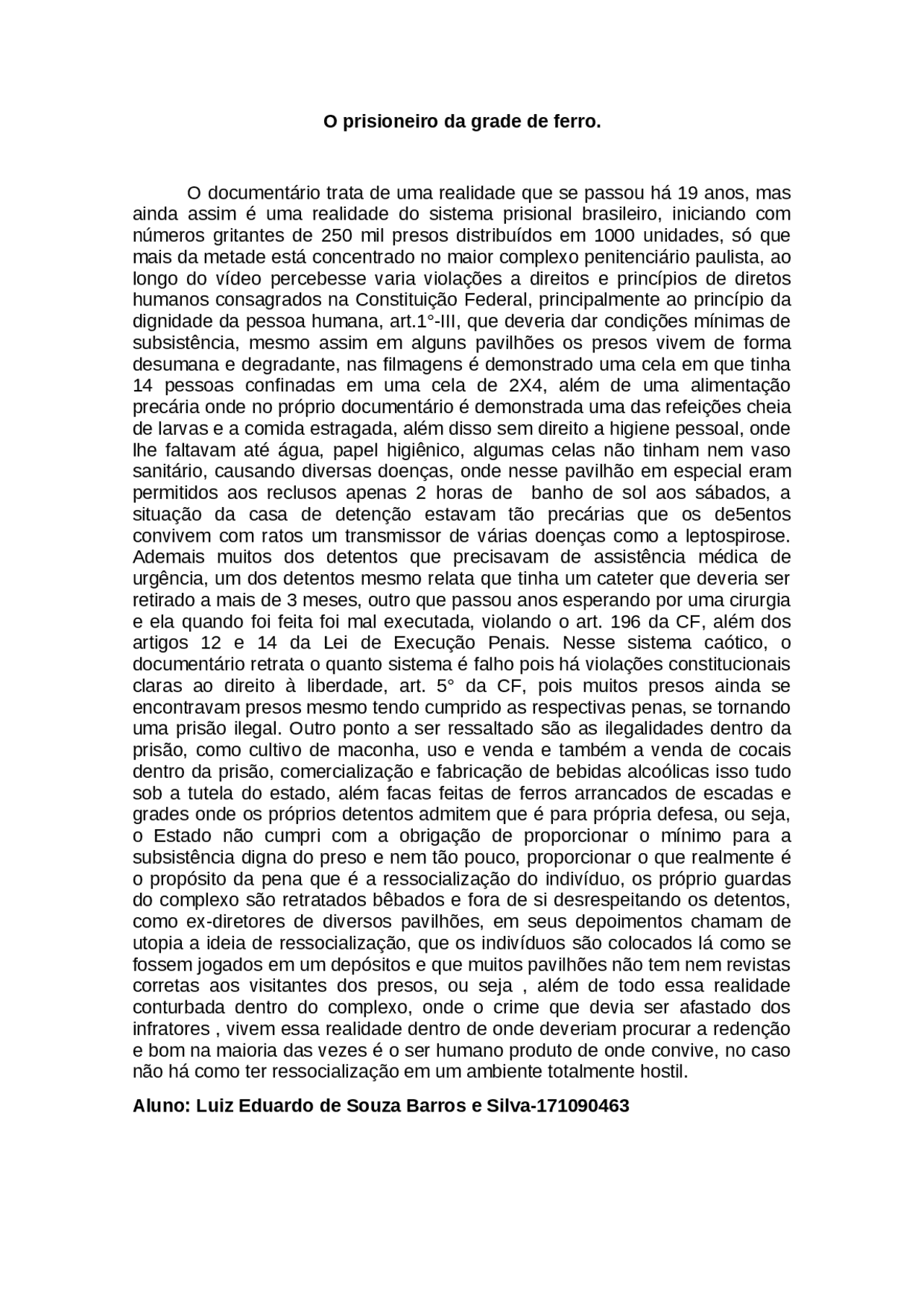 O prisioneiro da grade de ferro.

O documentário trata de uma realidade que se passou há 19 anos, mas ainda assim é uma realidade do sistema prisional brasileiro, iniciando com números gritantes de 250 mil presos distribuídos em 1000 unidades, só que mais da metade está concentrado no maior complexo penitenciário paulista, ao longo do vídeo percebesse varia violações a direitos e princípios de diretos humanos consagrados na Constituição Federal, principalmente ao princípio da dignidade da pessoa humana, art.1°-III, que deveria dar condições mínimas de subsistência, mesmo assim em alguns pavilhões os presos vivem de forma desumana e degradante, nas filmagens é demonstrado uma cela em que tinha 14 pessoas confinadas em uma cela de 2X4, além de uma alimentação precária onde no próprio documentário é demonstrada uma das refeições cheia de larvas e a comida estragada, além disso sem direito a higiene pessoal, onde lhe faltavam até água, papel higiênico, algumas celas não tinham nem vaso sanitário, causando diversas doenças, onde nesse pavilhão em especial eram permitidos aos reclusos apenas 2 horas de  banho de sol aos sábados, a situação da casa de detenção estavam tão precárias que os de5entos convivem com ratos um transmissor de várias doenças como a leptospirose. Ademais muitos dos detentos que precisavam de assistência médica de urgência, um dos detentos mesmo relata que tinha um cateter que deveria ser retirado a mais de 3 meses, outro que passou anos esperando por uma cirurgia e ela quando foi feita foi mal executada, violando o art. 196 da CF, além dos artigos 12 e 14 da Lei de Execução Penais. Nesse sistema caótico, o documentário retrata o quanto sistema é falho pois há violações constitucionais claras ao direito à liberdade, art. 5° da CF, pois muitos presos ainda se encontravam presos mesmo tendo cumprido as respectivas penas, se tornando uma prisão ilegal. Outro ponto a ser ressaltado são as ilegalidades dentro da prisão, como cultivo de maconha, uso e venda e também a venda de cocais dentro da prisão, comercialização e fabricação de bebidas alcoólicas isso tudo sob a tutela do estado, além facas feitas de ferros arrancados de escadas e grades onde os próprios detentos admitem que é para própria defesa, ou seja, o Estado não cumpri com a obrigação de proporcionar o mínimo para a subsistência digna do preso e nem tão pouco, proporcionar o que realmente é o propósito da pena que é a ressocialização do indivíduo, os próprio guardas do complexo são retratados bêbados e fora de si desrespeitando os detentos, como ex-diretores de diversos pavilhões, em seus depoimentos chamam de utopia a ideia de ressocialização, que os indivíduos são colocados lá como se fossem jogados em um depósitos e que muitos pavilhões não tem nem revistas corretas aos visitantes dos presos, ou seja , além de todo essa realidade conturbada dentro do complexo, onde o crime que devia ser afastado dos infratores , vivem essa realidade dentro de onde deveriam procurar a redenção e bom na maioria das vezes é o ser humano produto de onde convive, no caso não há como ter ressocialização em um ambiente totalmente hostil.

Aluno: Luiz Eduardo de Souza Barros e Silva-171090463